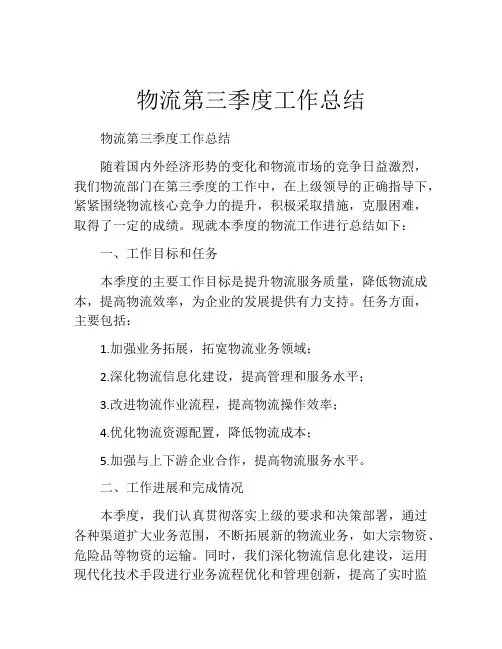 物流第三季度工作总结

物流第三季度工作总结

随着国内外经济形势的变化和物流市场的竞争日益激烈，我们物流部门在第三季度的工作中，在上级领导的正确指导下，紧紧围绕物流核心竞争力的提升，积极采取措施，克服困难，取得了一定的成绩。现就本季度的物流工作进行总结如下：

一、工作目标和任务

本季度的主要工作目标是提升物流服务质量，降低物流成本，提高物流效率，为企业的发展提供有力支持。任务方面，主要包括：

1.加强业务拓展，拓宽物流业务领域；

2.深化物流信息化建设，提高管理和服务水平；

3.改进物流作业流程，提高物流操作效率；

4.优化物流资源配置，降低物流成本；

5.加强与上下游企业合作，提高物流服务水平。

二、工作进展和完成情况

本季度，我们认真贯彻落实上级的要求和决策部署，通过各种渠道扩大业务范围，不断拓展新的物流业务，如大宗物资、危险品等物资的运输。同时，我们深化物流信息化建设，运用现代化技术手段进行业务流程优化和管理创新，提高了实时监